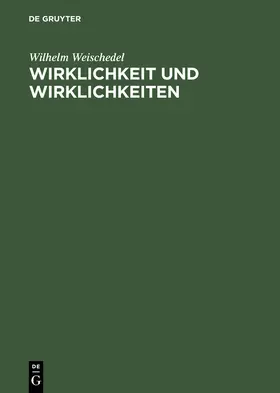 DE GRUYTER

Wilhelm Weischedel

WIRKLICHKEIT UND WIRKLICHKEITEN

DE
G